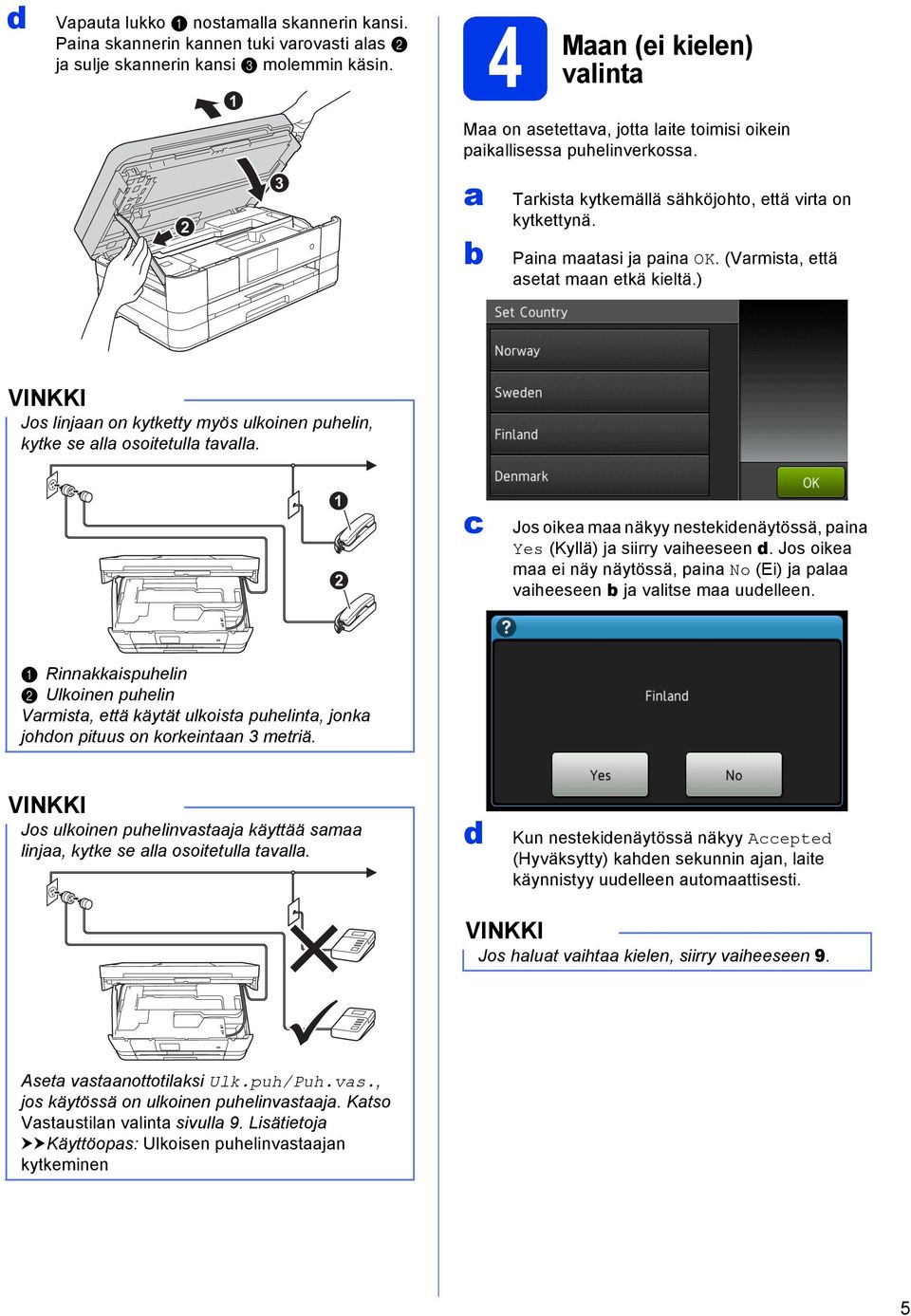 d
Vapauta lukko ❶ nostamalla skannerin kansi. Paina skannerin kannen tuki varovasti alas ❷ ja sulje skannerin kansi ❸ molemmin käsin.

❶
❸
❷

VINKKI
Jos linjaan on kytketty myös ulkoinen puhelin, kytke se alla osoitetulla tavalla.

❶
❷

❶ Rinnakkaispuhelin
❷ Ulkoinen puhelin
Varmista, että käytät ulkoista puhelinta, jonka johdon pituus on korkeintaan 3 metriä.

VINKKI
Jos ulkoinen puhelinvastaaja käyttää samaa linjaa, kytke se alla osoitetulla tavalla.

Aseta vastaanottotilaksi Ulk.puh/Puh.vas., jos käytössä on ulkoinen puhelinvastaaja. Katso Vastaustilan valinta sivulla 9. Lisätietoja ➤➤Käyttöopas: Ulkoisen puhelinvastaajan kytkeminen

4
Maan (ei kielen) valinta

Maa on asetettava, jotta laite toimisi oikein paikallisessa puhelinverkossa.

a
Tarkista kytkemällä sähköjohto, että virta on kytkettynä.

b
Paina maatasi ja paina OK. (Varmista, että asetat maan etkä kieltä.)

Set Country
Norway
Sweden
Finland
Denmark
OK

c
Jos oikea maa näkyy nestekidenäytössä, paina Yes (Kyllä) ja siirry vaiheeseen d. Jos oikea maa ei näy näytössä, paina No (Ei) ja palaa vaiheeseen b ja valitse maa uudelleen.

?
Finland
Yes
No

d
Kun nestekidenäytössä näkyy Accepted (Hyväksytty) kahden sekunnin ajan, laite käynnistyy uudelleen automaattisesti.

VINKKI
Jos haluat vaihtaa kielen, siirry vaiheeseen 9.

5